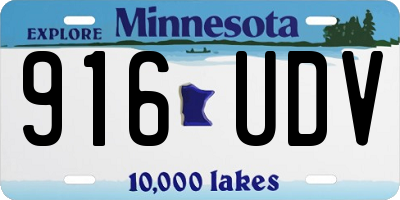 EXPLORE Minnesota

916 UDV

10,000 lakes